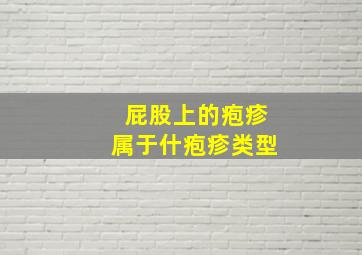 屁股上的疱疹
属于什疱疹类型